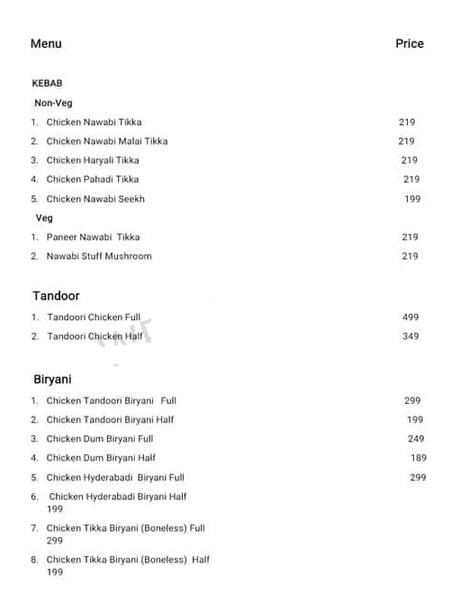 Menu Price

KEBAB

Non-Veg

1. Chicken Nawabi Tikka 219
2. Chicken Nawabi Malai Tikka 219
3. Chicken Haryali Tikka 219
4. Chicken Pahadi Tikka 219
5. Chicken Nawabi Seekh 199

Veg

1. Paneer Nawabi Tikka 219
2. Nawabi Stuff Mushroom 219

Tandoor

1. Tandoori Chicken Full 499
2. Tandoori Chicken Half 349

Biryani

1. Chicken Tandoori Biryani Full 299
2. Chicken Tandoori Biryani Half 199
3. Chicken Dum Biryani Full 249
4. Chicken Dum Biryani Half 189
5. Chicken Hyderabadi Biryani Full 299
6. Chicken Hyderabadi Biryani Half 199
7. Chicken Tikka Biryani (Boneless) Full 299
8. Chicken Tikka Biryani (Boneless) Half 199